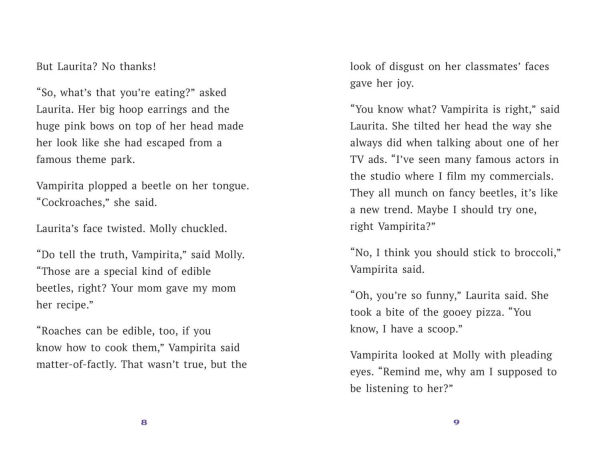 But Laurita? No thanks!

“So, what’s that you’re eating?” asked Laurita. Her big hoop earrings and the huge pink bows on top of her head made her look like she had escaped from a famous theme park.

Vampirita plopped a beetle on her tongue. “Cockroaches,” she said.

Laurita’s face twisted. Molly chuckled.

“Do tell the truth, Vampirita,” said Molly. “Those are a special kind of edible beetles, right? Your mom gave my mom her recipe.”

“Roaches can be edible, too, if you know how to cook them,” Vampirita said matter-of-factly. That wasn’t true, but the

8

look of disgust on her classmates’ faces gave her joy.

“You know what? Vampirita is right,” said Laurita. She tilted her head the way she always did when talking about one of her TV ads. “I’ve seen many famous actors in the studio where I film my commercials. They all munch on fancy beetles, it’s like a new trend. Maybe I should try one, right Vampirita?”

“No, I think you should stick to broccoli,” Vampirita said.

“Oh, you’re so funny,” Laurita said. She took a bite of the gooey pizza. “You know, I have a scoop.”

Vampirita looked at Molly with pleading eyes. “Remind me, why am I supposed to be listening to her?”

9